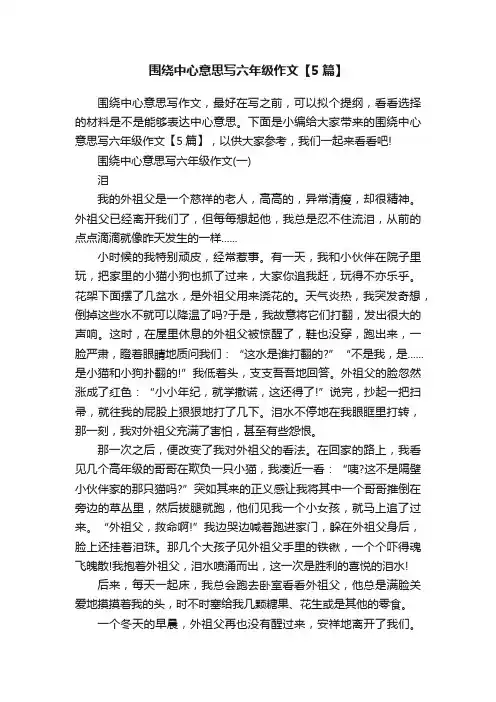 围绕中心意思写六年级作文【5篇】

围绕中心意思写作文，最好在写之前，可以拟个提纲，看看选择的材料是不是能够表达中心意思。下面是小编给大家带来的围绕中心意思写六年级作文【5篇】，以供大家参考，我们一起来看看吧!

围绕中心意思写六年级作文(一)

泪

我的外祖父是一个慈祥的老人，高高的，异常清瘦，却很精神。外祖父已经离开我们了，但每每想起他，我总是忍不住流泪，从前的点点滴滴就像昨天发生的一样……

小时候的我特别顽皮，经常惹事。有一天，我和小伙伴在院子里玩，把家里的小猫小狗也抓了过来，大家你追我赶，玩得不亦乐乎。花架下面摆了几盆水，是外祖父用来浇花的。天气炎热，我突发奇想，倒掉这些水不就可以降温了吗?于是，我故意将它们打翻，发出很大的声响。这时，在屋里休息的外祖父被惊醒了，鞋也没穿，跑出来，一脸严肃，瞪着眼睛地质问我们：“这水是谁打翻的?”“不是我，是……是小猫和小狗扑翻的!”我低着头，支支吾吾地回答。外祖父的脸忽然涨成了红色：“小小年纪，就学撒谎，这还得了!”说完，抄起一把扫帚，就往我的屁股上狠狠地打了几下。泪水不停地在我眼眶里打转，那一刻，我对外祖父充满了害怕，甚至有些怨恨。

那一次之后，便改变了我对外祖父的看法。在回家的路上，我看见几个高年级的哥哥在欺负一只小猫，我凑近一看：“咦?这不是隔壁小伙伴家的那只猫吗?”突如其来的正义感让我将其中一个哥哥推倒在旁边的草丛里，然后拔腿就跑，他们见我一个小女孩，就马上追了过来。“外祖父，救命啊!”我边哭边喊着跑进家门，躲在外祖父身后，脸上还挂着泪珠。那几个大孩子见外祖父手里的铁锹，一个个吓得魂飞魄散!我抱着外祖父，泪水喷涌而出，这一次是胜利的喜悦的泪水!

后来，每天一起床，我总会跑去卧室看看外祖父，他总是满脸关爱地摸摸着我的头，时不时塞给我几颗糖果、花生或是其他的零食。

一个冬天的早晨，外祖父再也没有醒过来，安祥地离开了我们。